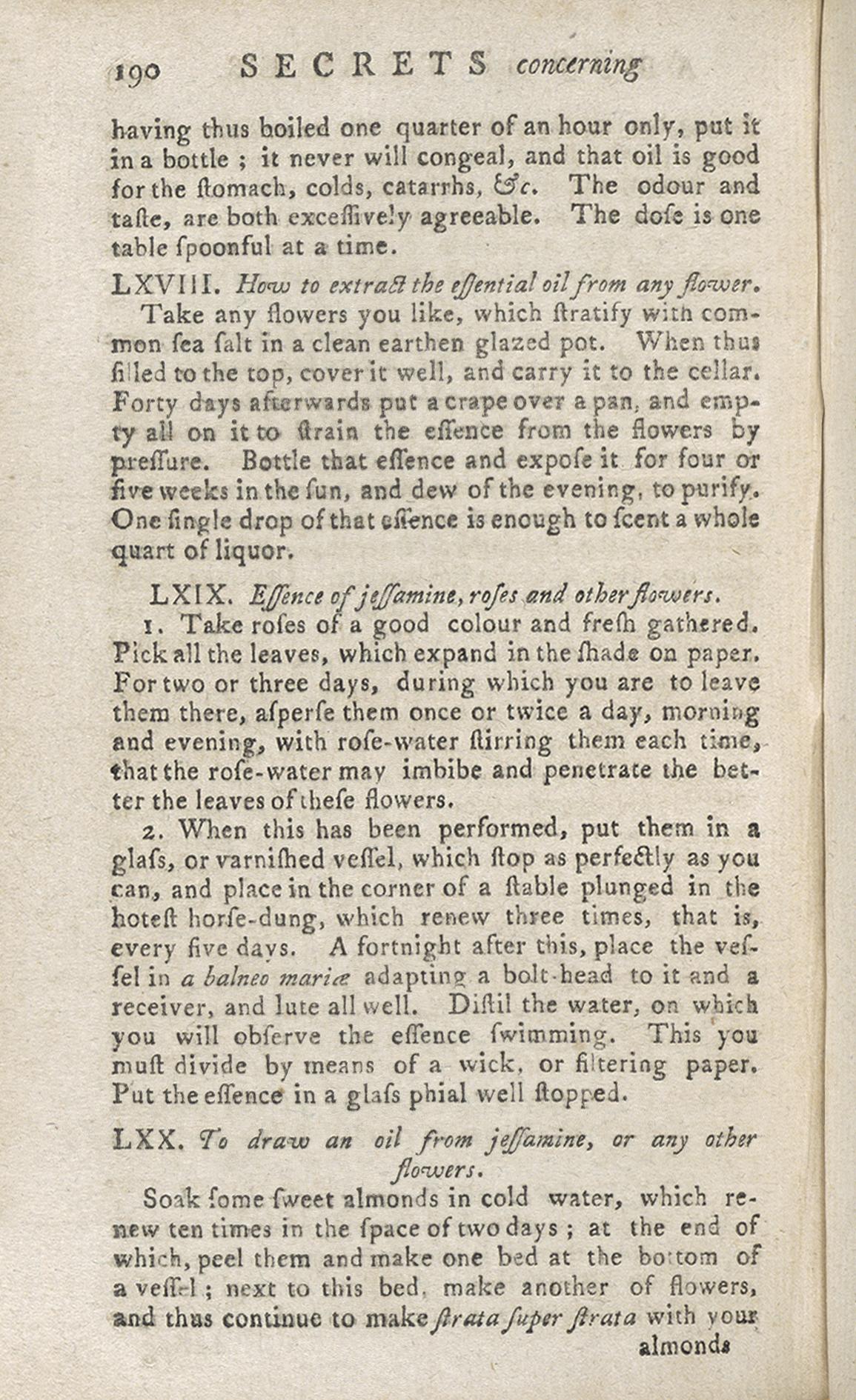 190 SECRETS concerning

having thus boiled one quarter of an hour only, put it in a bottle ; it never will congeal, and that oil is good for the ſtomach, colds, catarrhs, &c. The odour and taſte, are both exceſſively agreeable. The doſe is one table ſpoonful at a time.

LXVIII. How to extract the eſſential oil from any flower.

Take any flowers you like, which ſtratify with common ſea ſalt in a clean earthen glazed pot. When thus filled to the top, cover it well, and carry it to the cellar. Forty days afterwards put a crape over a pan, and empty all on it to ſtrain the eſſence from the flowers by preſſure. Bottle that eſſence and expoſe it for four or five weeks in the ſun, and dew of the evening, to purify. One ſingle drop of that eſſence is enough to ſcent a whole quart of liquor.

LXIX. Eſſence of jeſſamine, roſes and other flowers.

1. Take roſes of a good colour and freſh gathered. Pick all the leaves, which expand in the ſhade on paper. For two or three days, during which you are to leave them there, aſperſe them once or twice a day, morning and evening, with roſe-water ſtirring them each time, that the roſe-water may imbibe and penetrate the better the leaves of theſe flowers.

2. When this has been performed, put them in a glaſs, or varniſhed veſſel, which ſtop as perfectly as you can, and place in the corner of a ſtable plunged in the hoteſt horſe-dung, which renew three times, that is, every five days. A fortnight after this, place the veſſel in a balneo mariæ adapting a bolt-head to it and a receiver, and lute all well. Diſtil the water, on which you will obſerve the eſſence ſwimming. This you muſt divide by means of a wick, or filtering paper. Put the eſſence in a glaſs phial well ſtopped.

LXX. To draw an oil from jeſſamine, or any other flowers.

Soak ſome ſweet almonds in cold water, which renew ten times in the ſpace of two days ; at the end of which, peel them and make one bed at the bottom of a veſſel ; next to this bed, make another of flowers, and thus continue to make ſtrata ſuper ſtrata with your almonds